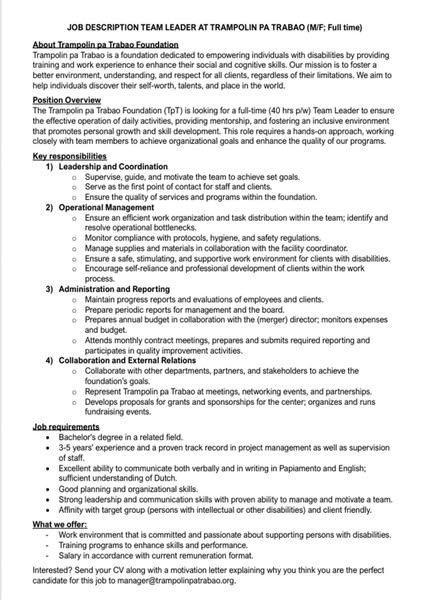 JOB DESCRIPTION TEAM LEADER AT TRAMPOLIN PA TRABAO (M/F; Full time)

About Trampolin pa Trabao Foundation
Trampolin pa Trabao is a foundation dedicated to empowering individuals with disabilities by providing training and work experience to enhance their social and cognitive skills. Our mission is to foster a better environment, understanding, and respect for all clients, regardless of their limitations. We aim to help individuals discover their self-worth, talents, and place in the world.

Position Overview
The Trampolin pa Trabao Foundation (TpT) is looking for a full-time (40 hrs p/w) Team Leader to ensure the effective operation of daily activities, providing mentorship, and fostering an inclusive environment that promotes personal growth and skill development. This role requires a hands-on approach, working closely with team members to achieve organizational goals and enhance the quality of our programs.

Key responsibilities
1) Leadership and Coordination
○ Supervise, guide, and motivate the team to achieve set goals.
○ Serve as the first point of contact for staff and clients.
○ Ensure the quality of services and programs within the foundation.
2) Operational Management
○ Ensure an efficient work organization and task distribution within the team; identify and resolve operational bottlenecks.
○ Monitor compliance with protocols, hygiene, and safety regulations.
○ Manage supplies and materials in collaboration with the facility coordinator.
○ Ensure a safe, stimulating, and supportive work environment for clients with disabilities.
○ Encourage self-reliance and professional development of clients within the work process.
3) Administration and Reporting
○ Maintain progress reports and evaluations of employees and clients.
○ Prepare periodic reports for management and the board.
○ Prepares annual budget in collaboration with the (merger) director; monitors expenses and budget.
○ Attends monthly contract meetings, prepares and submits required reporting and participates in quality improvement activities.
4) Collaboration and External Relations
○ Collaborate with other departments, partners, and stakeholders to achieve the foundation's goals.
○ Represent Trampolin pa Trabao at meetings, networking events, and partnerships.
○ Develops proposals for grants and sponsorships for the center; organizes and runs fundraising events.

Job requirements
• Bachelor's degree in a related field.
• 3-5 years' experience and a proven track record in project management as well as supervision of staff.
• Excellent ability to communicate both verbally and in writing in Papiamento and English; sufficient understanding of Dutch.
• Good planning and organizational skills.
• Strong leadership and communication skills with proven ability to manage and motivate a team.
• Affinity with target group (persons with intellectual or other disabilities) and client friendly.

What we offer:
- Work environment that is committed and passionate about supporting persons with disabilities.
- Training programs to enhance skills and performance.
- Salary in accordance with current remuneration format.

Interested? Send your CV along with a motivation letter explaining why you think you are the perfect candidate for this job to manager@trampolinpatrabao.org.